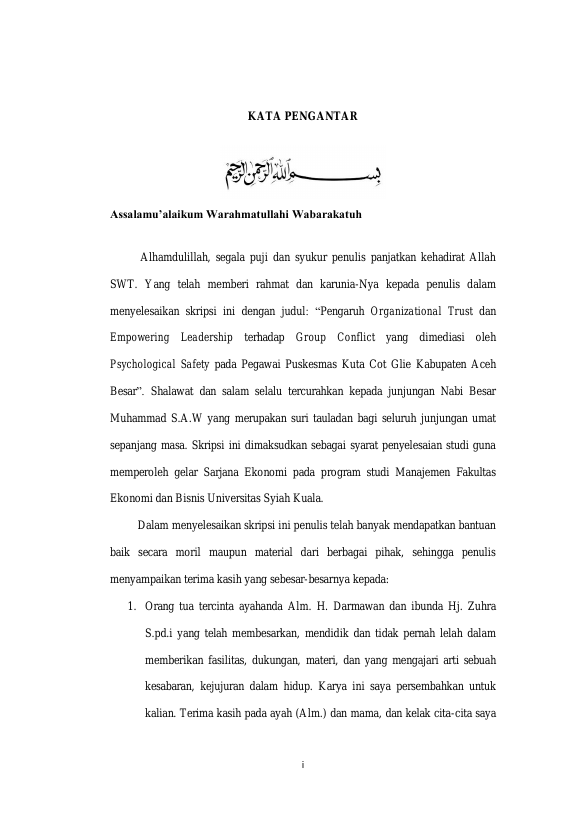 KATA PENGANTAR

بسم الله الرحمن الرحيم

Assalamu'alaikum Warahmatullahi Wabarakatuh

Alhamdulillah, segala puji dan syukur penulis panjatkan kehadirat Allah SWT. Yang telah memberi rahmat dan karunia-Nya kepada penulis dalam menyelesaikan skripsi ini dengan judul: "Pengaruh Organizational Trust dan Empowering Leadership terhadap Group Conflict yang dimediasi oleh Psychological Safety pada Pegawai Puskesmas Kuta Cot Glie Kabupaten Aceh Besar". Shalawat dan salam selalu tercurahkan kepada junjungan Nabi Besar Muhammad S.A.W yang merupakan suri tauladan bagi seluruh junjungan umat sepanjang masa. Skripsi ini dimaksudkan sebagai syarat penyelesaian studi guna memperoleh gelar Sarjana Ekonomi pada program studi Manajemen Fakultas Ekonomi dan Bisnis Universitas Syiah Kuala.

Dalam menyelesaikan skripsi ini penulis telah banyak mendapatkan bantuan baik secara moril maupun material dari berbagai pihak, sehingga penulis menyampaikan terima kasih yang sebesar-besarnya kepada:

1. Orang tua tercinta ayahanda Alm. H. Darmawan dan ibunda Hj. Zuhra S.pd.i yang telah membesarkan, mendidik dan tidak pernah lelah dalam memberikan fasilitas, dukungan, materi, dan yang mengajari arti sebuah kesabaran, kejujuran dalam hidup. Karya ini saya persembahkan untuk kalian. Terima kasih pada ayah (Alm.) dan mama, dan kelak cita-cita saya

i